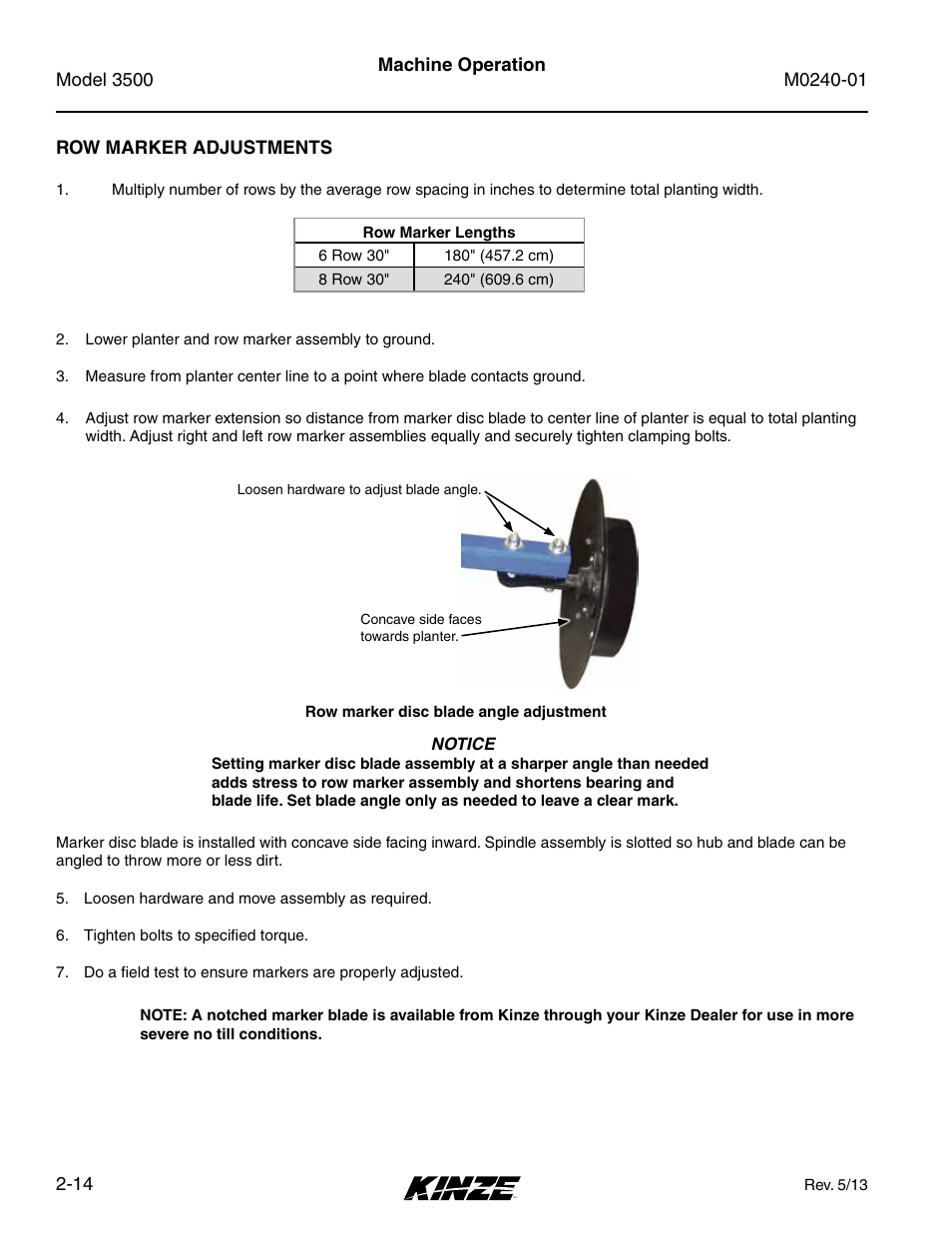 Model 3500

Machine Operation

M0240-01

ROW MARKER ADJUSTMENTS

1. Multiply number of rows by the average row spacing in inches to determine total planting width.

| Row Marker Lengths | |
|---|---|
| 6 Row 30" | 180" (457.2 cm) |
| 8 Row 30" | 240" (609.6 cm) |

2. Lower planter and row marker assembly to ground.

3. Measure from planter center line to a point where blade contacts ground.

4. Adjust row marker extension so distance from marker disc blade to center line of planter is equal to total planting width. Adjust right and left row marker assemblies equally and securely tighten clamping bolts.

Loosen hardware to adjust blade angle.

Concave side faces towards planter.

Row marker disc blade angle adjustment

NOTICE

Setting marker disc blade assembly at a sharper angle than needed adds stress to row marker assembly and shortens bearing and blade life. Set blade angle only as needed to leave a clear mark.

Marker disc blade is installed with concave side facing inward. Spindle assembly is slotted so hub and blade can be angled to throw more or less dirt.

5. Loosen hardware and move assembly as required.

6. Tighten bolts to specified torque.

7. Do a field test to ensure markers are properly adjusted.

NOTE: A notched marker blade is available from Kinze through your Kinze Dealer for use in more severe no till conditions.

2-14

KINZE

Rev. 5/13